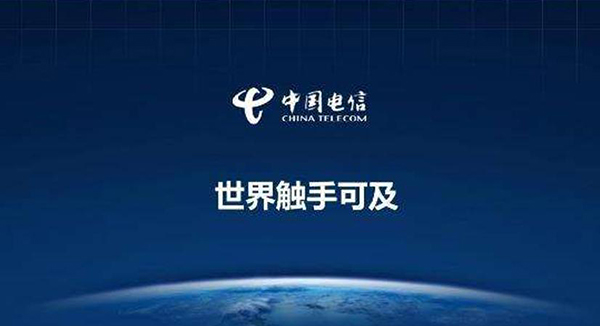 中国电信
CHINA TELECOM

世界触手可及